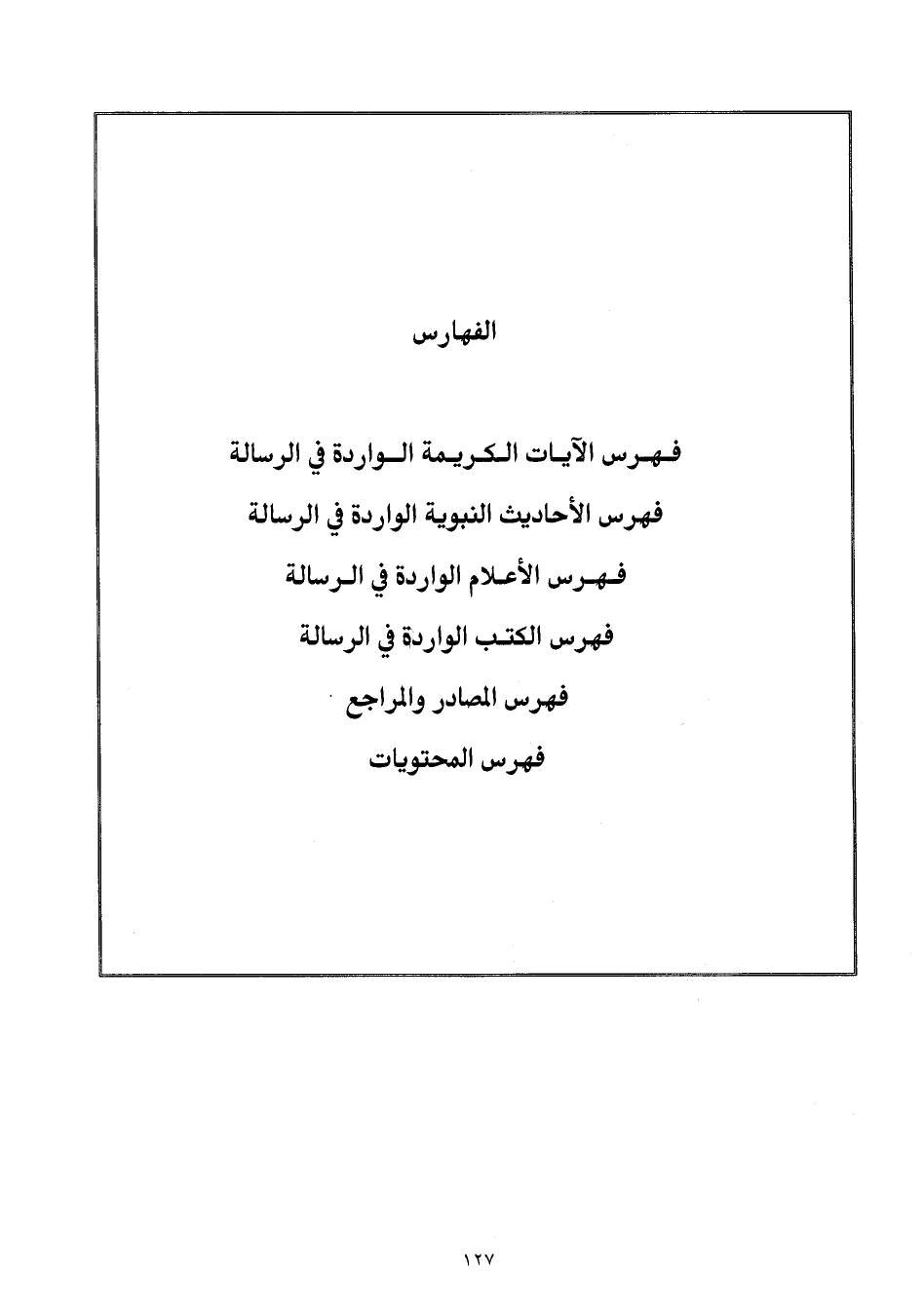 الفهارس

فهرس الآيات الكريمة الواردة في الرسالة

فهرس الأحاديث النبوية الواردة في الرسالة

فهرس الأعلام الواردة في الرسالة

فهرس الكتب الواردة في الرسالة

فهرس المصادر والمراجع

فهرس المحتويات

١٢٧